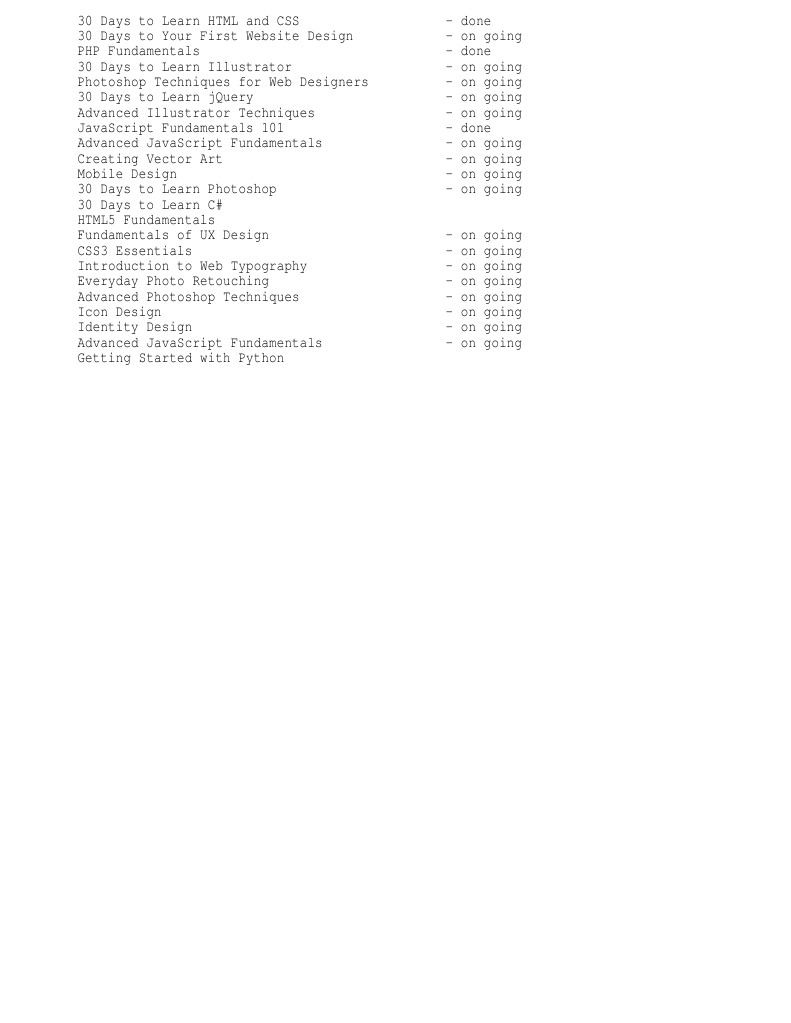 30 Days to Learn HTML and CSS - done
30 Days to Your First Website Design - on going
PHP Fundamentals - done
30 Days to Learn Illustrator - on going
Photoshop Techniques for Web Designers - on going
30 Days to Learn jQuery - on going
Advanced Illustrator Techniques - on going
JavaScript Fundamentals 101 - done
Advanced JavaScript Fundamentals - on going
Creating Vector Art - on going
Mobile Design - on going
30 Days to Learn Photoshop - on going
30 Days to Learn C#
HTML5 Fundamentals
Fundamentals of UX Design - on going
CSS3 Essentials - on going
Introduction to Web Typography - on going
Everyday Photo Retouching - on going
Advanced Photoshop Techniques - on going
Icon Design - on going
Identity Design - on going
Advanced JavaScript Fundamentals - on going
Getting Started with Python